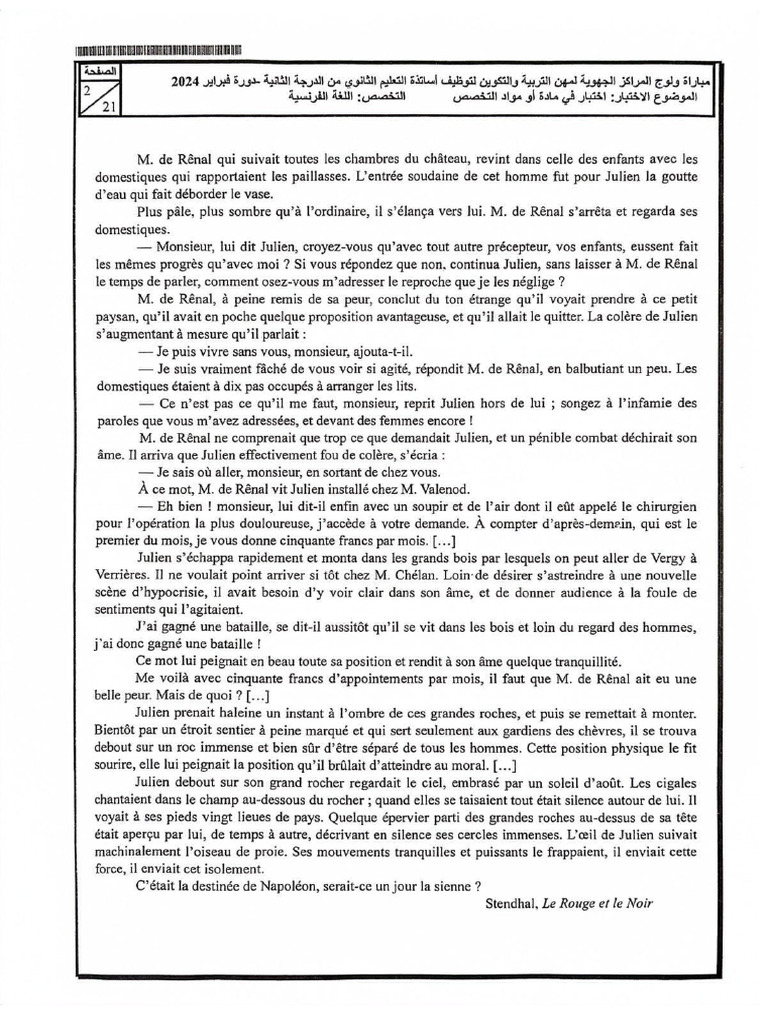 الصفحة
2
21

مباراة ولوج المراكز الجهوية لمهن التربية والتكوين لتوظيف أساتذة التعليم الثانوي من الدرجة الثانية -دورة فبراير 2024
الموضوع الاختبار: اختبار في مادة أو مواد التخصص          التخصص: اللغة الفرنسية

M. de Rênal qui suivait toutes les chambres du château, revint dans celle des enfants avec les domestiques qui rapportaient les paillasses. L'entrée soudaine de cet homme fut pour Julien la goutte d'eau qui fait déborder le vase.

Plus pâle, plus sombre qu'à l'ordinaire, il s'élança vers lui. M. de Rênal s'arrêta et regarda ses domestiques.

— Monsieur, lui dit Julien, croyez-vous qu'avec tout autre précepteur, vos enfants, eussent fait les mêmes progrès qu'avec moi ? Si vous répondez que non, continua Julien, sans laisser à M. de Rênal le temps de parler, comment osez-vous m'adresser le reproche que je les néglige ?

M. de Rênal, à peine remis de sa peur, conclut du ton étrange qu'il voyait prendre à ce petit paysan, qu'il avait en poche quelque proposition avantageuse, et qu'il allait le quitter. La colère de Julien s'augmentant à mesure qu'il parlait :

— Je puis vivre sans vous, monsieur, ajouta-t-il.

— Je suis vraiment fâché de vous voir si agité, répondit M. de Rênal, en balbutiant un peu. Les domestiques étaient à dix pas occupés à arranger les lits.

— Ce n'est pas ce qu'il me faut, monsieur, reprit Julien hors de lui ; songez à l'infamie des paroles que vous m'avez adressées, et devant des femmes encore !

M. de Rênal ne comprenait que trop ce que demandait Julien, et un pénible combat déchirait son âme. Il arriva que Julien effectivement fou de colère, s'écria :

— Je sais où aller, monsieur, en sortant de chez vous.

À ce mot, M. de Rênal vit Julien installé chez M. Valenod.

— Eh bien ! monsieur, lui dit-il enfin avec un soupir et de l'air dont il eût appelé le chirurgien pour l'opération la plus douloureuse, j'accède à votre demande. À compter d'après-demain, qui est le premier du mois, je vous donne cinquante francs par mois. [...]

Julien s'échappa rapidement et monta dans les grands bois par lesquels on peut aller de Vergy à Verrières. Il ne voulait point arriver si tôt chez M. Chélan. Loin de désirer s'astreindre à une nouvelle scène d'hypocrisie, il avait besoin d'y voir clair dans son âme, et de donner audience à la foule de sentiments qui l'agitaient.

J'ai gagné une bataille, se dit-il aussitôt qu'il se vit dans les bois et loin du regard des hommes, j'ai donc gagné une bataille !

Ce mot lui peignait en beau toute sa position et rendit à son âme quelque tranquillité.

Me voilà avec cinquante francs d'appointements par mois, il faut que M. de Rênal ait eu une belle peur. Mais de quoi ? [...]

Julien prenait haleine un instant à l'ombre de ces grandes roches, et puis se remettait à monter. Bientôt par un étroit sentier à peine marqué et qui sert seulement aux gardiens des chèvres, il se trouva debout sur un roc immense et bien sûr d'être séparé de tous les hommes. Cette position physique le fit sourire, elle lui peignait la position qu'il brûlait d'atteindre au moral. [...]

Julien debout sur son grand rocher regardait le ciel, embrasé par un soleil d'août. Les cigales chantaient dans le champ au-dessous du rocher ; quand elles se taisaient tout était silence autour de lui. Il voyait à ses pieds vingt lieues de pays. Quelque épervier parti des grandes roches au-dessus de sa tête était aperçu par lui, de temps à autre, décrivant en silence ses cercles immenses. L'œil de Julien suivait machinalement l'oiseau de proie. Ses mouvements tranquilles et puissants le frappaient, il enviait cette force, il enviait cet isolement.

C'était la destinée de Napoléon, serait-ce un jour la sienne ?

Stendhal, Le Rouge et le Noir